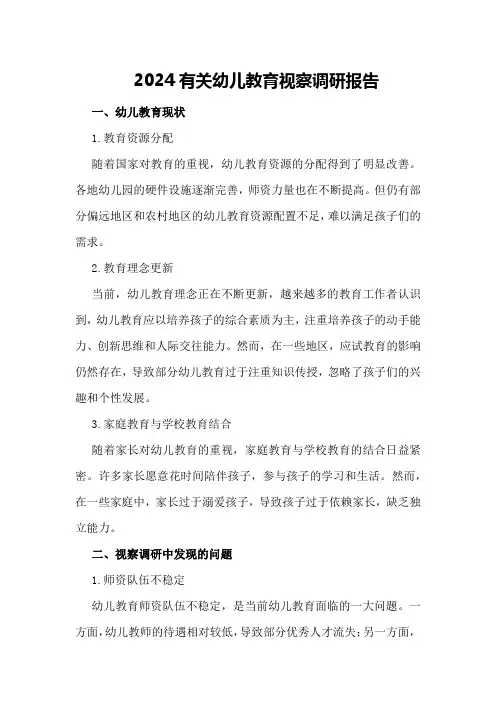 2024有关幼儿教育视察调研报告

一、幼儿教育现状

1.教育资源分配

随着国家对教育的重视，幼儿教育资源的分配得到了明显改善。各地幼儿园的硬件设施逐渐完善，师资力量也在不断提高。但仍有部分偏远地区和农村地区的幼儿教育资源配置不足，难以满足孩子们的需求。

2.教育理念更新

当前，幼儿教育理念正在不断更新，越来越多的教育工作者认识到，幼儿教育应以培养孩子的综合素质为主，注重培养孩子的动手能力、创新思维和人际交往能力。然而，在一些地区，应试教育的影响仍然存在，导致部分幼儿教育过于注重知识传授，忽略了孩子们的兴趣和个性发展。

3.家庭教育与学校教育结合

随着家长对幼儿教育的重视，家庭教育与学校教育的结合日益紧密。许多家长愿意花时间陪伴孩子，参与孩子的学习和生活。然而，在一些家庭中，家长过于溺爱孩子，导致孩子过于依赖家长，缺乏独立能力。

二、视察调研中发现的问题

1.师资队伍不稳定

幼儿教育师资队伍不稳定，是当前幼儿教育面临的一大问题。一方面，幼儿教师的待遇相对较低，导致部分优秀人才流失；另一方面，